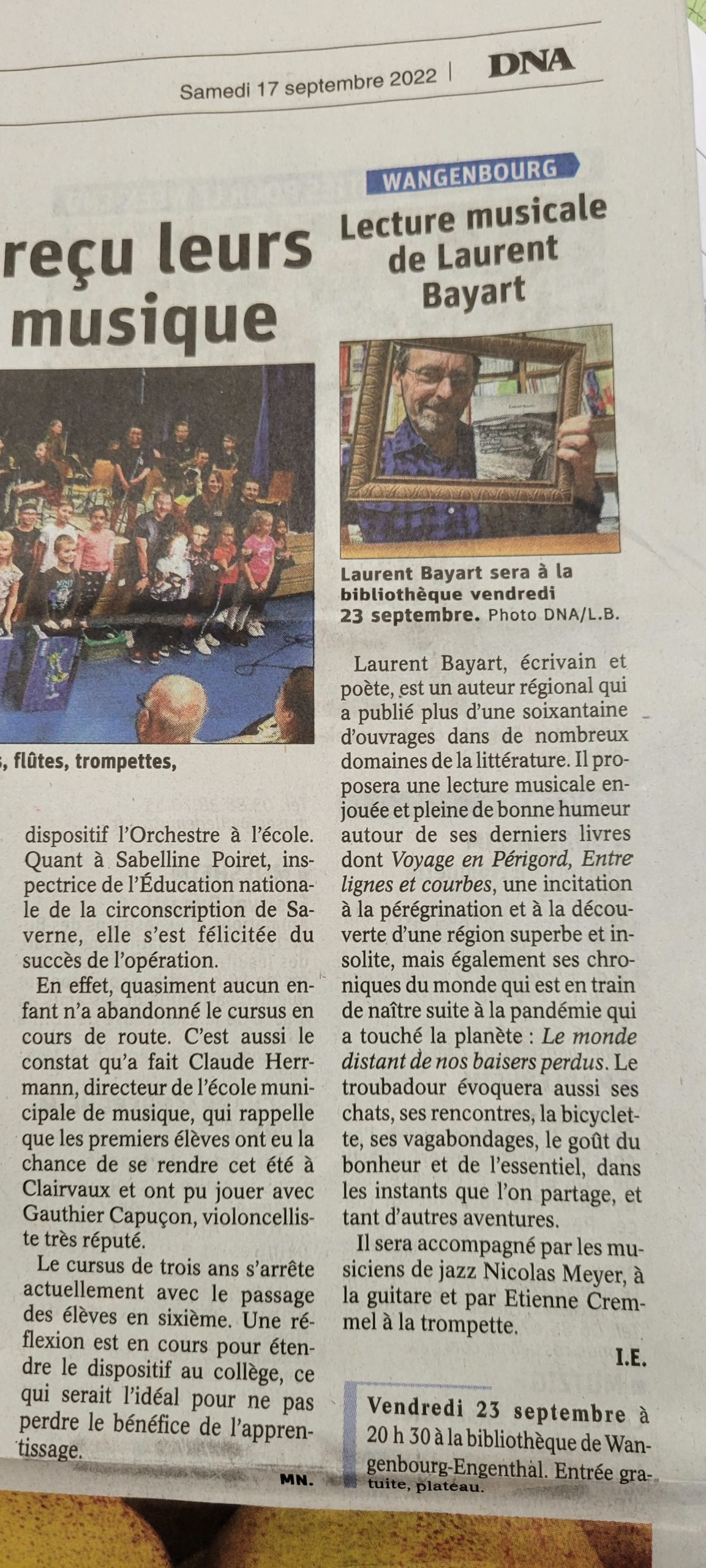 Samedi 17 septembre 2022 | DNA

reçu leurs
musique

, flûtes, trompettes,

dispositif l'Orchestre à l'école. Quant à Sabelline Poiret, inspectrice de l'Éducation nationale de la circonscription de Saverne, elle s'est félicitée du succès de l'opération.

En effet, quasiment aucun enfant n'a abandonné le cursus en cours de route. C'est aussi le constat qu'a fait Claude Herrmann, directeur de l'école municipale de musique, qui rappelle que les premiers élèves ont eu la chance de se rendre cet été à Clairvaux et ont pu jouer avec Gauthier Capuçon, violoncelliste très réputé.

Le cursus de trois ans s'arrête actuellement avec le passage des élèves en sixième. Une réflexion est en cours pour étendre le dispositif au collège, ce qui serait l'idéal pour ne pas perdre le bénéfice de l'apprentissage.

MN.

WANGENBOURG

Lecture musicale de Laurent Bayart

Laurent Bayart sera à la bibliothèque vendredi 23 septembre. Photo DNA/L.B.

Laurent Bayart, écrivain et poète, est un auteur régional qui a publié plus d'une soixantaine d'ouvrages dans de nombreux domaines de la littérature. Il proposera une lecture musicale enjouée et pleine de bonne humeur autour de ses derniers livres dont Voyage en Périgord, Entre lignes et courbes, une incitation à la pérégrination et à la découverte d'une région superbe et insolite, mais également ses chroniques du monde qui est en train de naître suite à la pandémie qui a touché la planète : Le monde distant de nos baisers perdus. Le troubadour évoquera aussi ses chats, ses rencontres, la bicyclette, ses vagabondages, le goût du bonheur et de l'essentiel, dans les instants que l'on partage, et tant d'autres aventures.

Il sera accompagné par les musiciens de jazz Nicolas Meyer, à la guitare et par Etienne Cremmel à la trompette.

I.E.

Vendredi 23 septembre à 20 h 30 à la bibliothèque de Wangenbourg-Engenthal. Entrée gratuite, plateau.